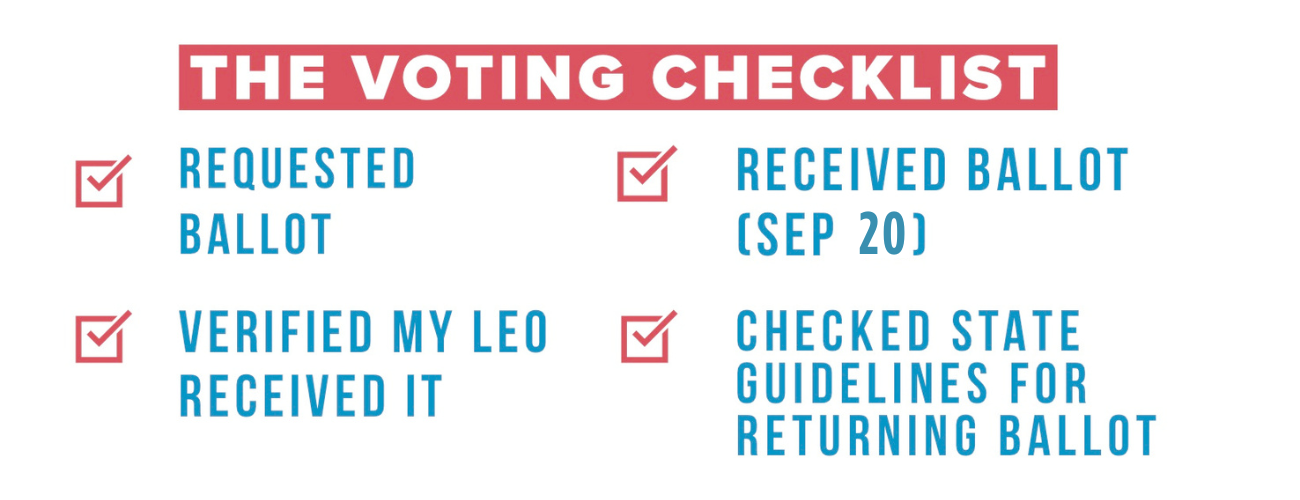 THE VOTING CHECKLIST

☑ REQUESTED BALLOT

☑ VERIFIED MY LEO RECEIVED IT

☑ RECEIVED BALLOT (SEP 20)

☑ CHECKED STATE GUIDELINES FOR RETURNING BALLOT